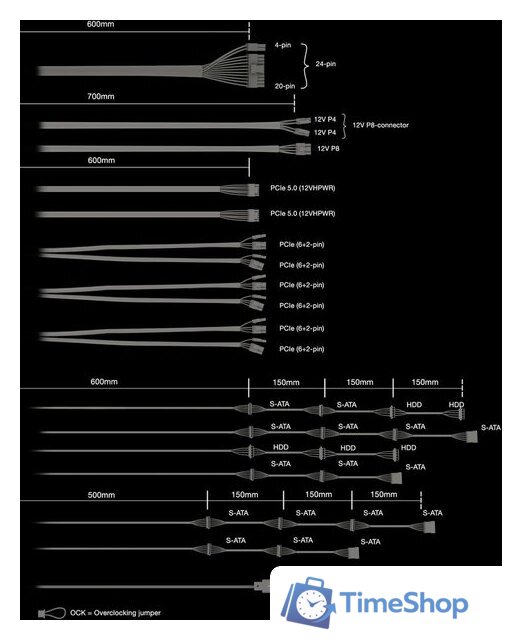 600mm

4-pin
24-pin
20-pin

700mm

12V P4
12V P4
12V P8-connector
12V P8

600mm

PCIe 5.0 (12VHPWR)
PCIe 5.0 (12VHPWR)
PCIe (6+2-pin)
PCIe (6+2-pin)
PCIe (6+2-pin)
PCIe (6+2-pin)
PCIe (6+2-pin)
PCIe (6+2-pin)

600mm 150mm 150mm 150mm

S-ATA S-ATA HDD HDD
S-ATA S-ATA S-ATA S-ATA
HDD HDD HDD
S-ATA S-ATA S-ATA

500mm 150mm 150mm 150mm

S-ATA S-ATA S-ATA S-ATA
S-ATA S-ATA S-ATA

OCK = Overclocking jumper

TimeShop